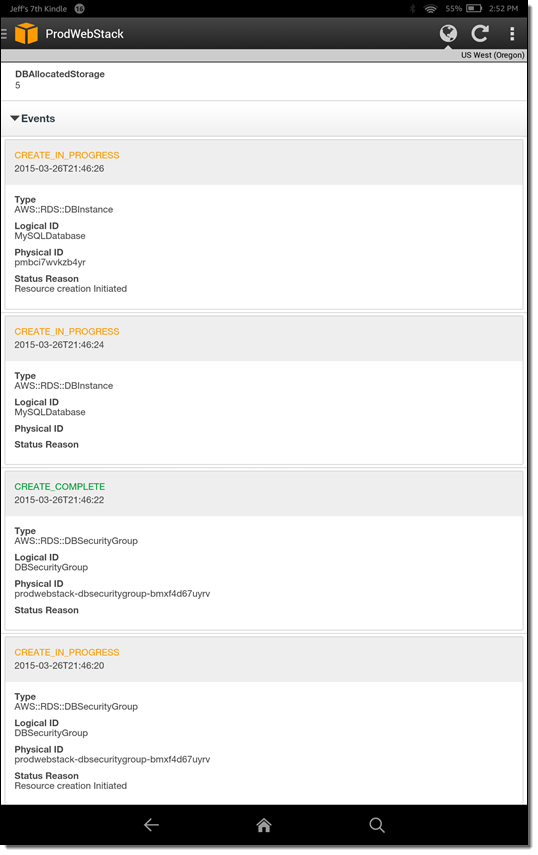 Jeff's 7th Kindle 16

55% 2:52 PM

ProdWebStack

US West (Oregon)

DBAllocatedStorage
5

Events

CREATE_IN_PROGRESS
2015-03-26T21:46:26

Type
AWS::RDS::DBInstance
Logical ID
MySQLDatabase
Physical ID
pmbci7wvkzb4yr
Status Reason
Resource creation Initiated

CREATE_IN_PROGRESS
2015-03-26T21:46:24

Type
AWS::RDS::DBInstance
Logical ID
MySQLDatabase
Physical ID
Status Reason

CREATE_COMPLETE
2015-03-26T21:46:22

Type
AWS::RDS::DBSecurityGroup
Logical ID
DBSecurityGroup
Physical ID
prodwebstack-dbsecuritygroup-bmxf4d67uyrv
Status Reason

CREATE_IN_PROGRESS
2015-03-26T21:46:20

Type
AWS::RDS::DBSecurityGroup
Logical ID
DBSecurityGroup
Physical ID
prodwebstack-dbsecuritygroup-bmxf4d67uyrv
Status Reason
Resource creation Initiated